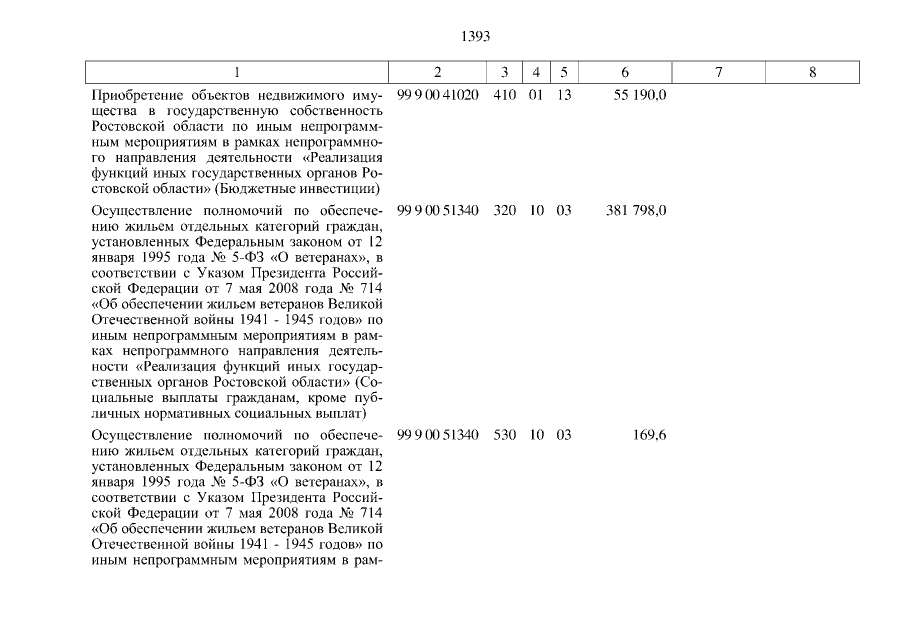 1393

| 1 | 2 | 3 | 4 | 5 | 6 | 7 | 8 |
|---|---|---|---|---|---|---|---|
| Приобретение объектов недвижимого имущества в государственную собственность Ростовской области по иным непрограммным мероприятиям в рамках непрограммного направления деятельности «Реализация функций иных государственных органов Ростовской области» (Бюджетные инвестиции) | 99 9 00 41020 | 410 | 01 | 13 | 55 190,0 | | |
| Осуществление полномочий по обеспечению жильем отдельных категорий граждан, установленных Федеральным законом от 12 января 1995 года № 5-ФЗ «О ветеранах», в соответствии с Указом Президента Российской Федерации от 7 мая 2008 года № 714 «Об обеспечении жильем ветеранов Великой Отечественной войны 1941 - 1945 годов» по иным непрограммным мероприятиям в рамках непрограммного направления деятельности «Реализация функций иных государственных органов Ростовской области» (Социальные выплаты гражданам, кроме публичных нормативных социальных выплат) | 99 9 00 51340 | 320 | 10 | 03 | 381 798,0 | | |
| Осуществление полномочий по обеспечению жильем отдельных категорий граждан, установленных Федеральным законом от 12 января 1995 года № 5-ФЗ «О ветеранах», в соответствии с Указом Президента Российской Федерации от 7 мая 2008 года № 714 «Об обеспечении жильем ветеранов Великой Отечественной войны 1941 - 1945 годов» по иным непрограммным мероприятиям в рам- | 99 9 00 51340 | 530 | 10 | 03 | 169,6 | | |